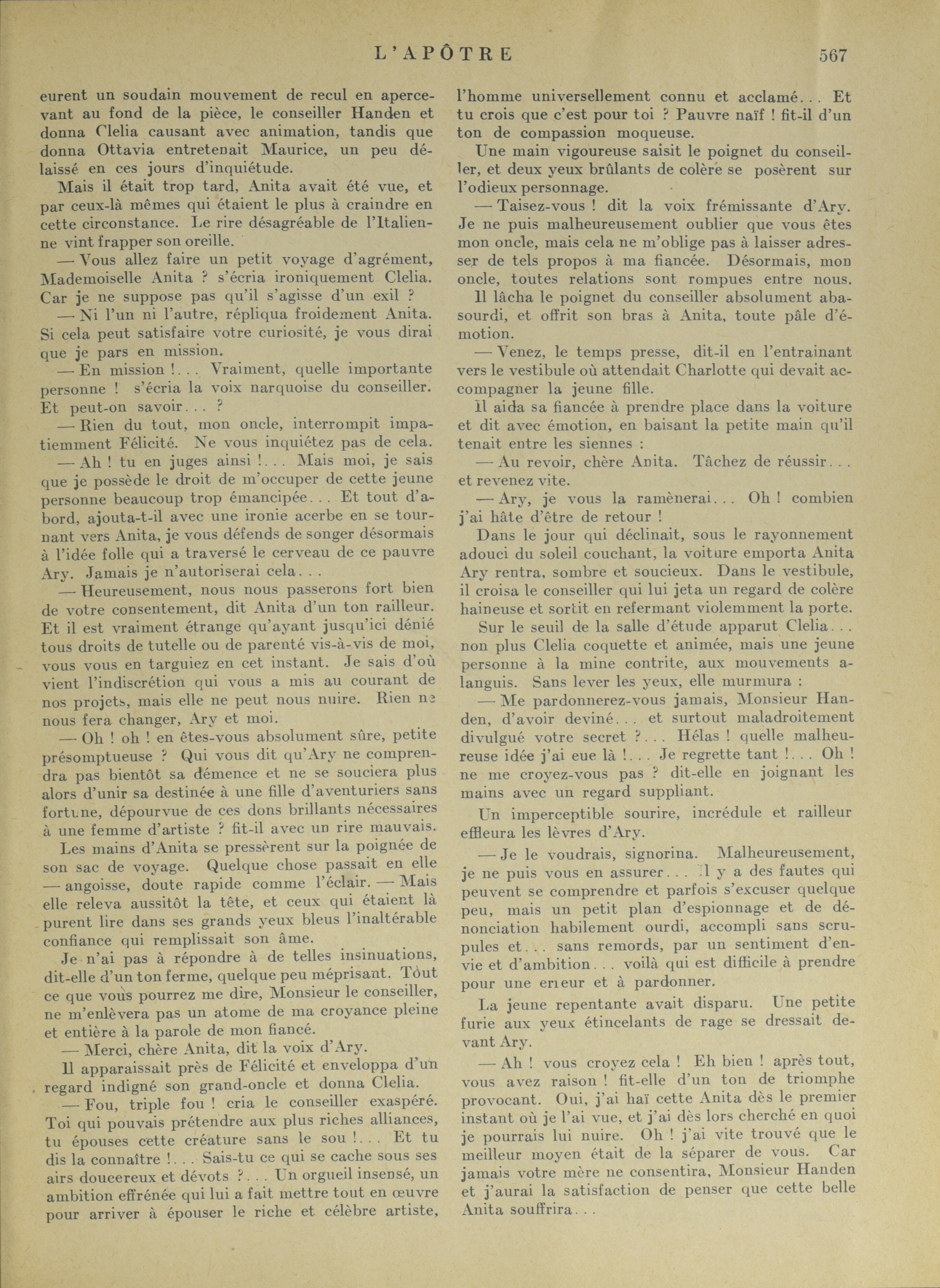 L'APÔTRE 567

eurent un soudain mouvement de recul en apercevant au fond de la pièce, le conseiller Handen et donna Clelia causant avec animation, tandis que donna Ottavia entretenait Maurice, un peu délaissé en ces jours d'inquiétude.

Mais il était trop tard, Anita avait été vue, et par ceux-là mêmes qui étaient le plus à craindre en cette circonstance. Le rire désagréable de l'Italienne vint frapper son oreille.

— Vous allez faire un petit voyage d'agrément, Mademoiselle Anita ? s'écria ironiquement Clelia. Car je ne suppose pas qu'il s'agisse d'un exil ?

— Ni l'un ni l'autre, répliqua froidement Anita. Si cela peut satisfaire votre curiosité, je vous dirai que je pars en mission.

— En mission !... Vraiment, quelle importante personne ! s'écria la voix narquoise du conseiller. Et peut-on savoir... ?

— Rien du tout, mon oncle, interrompit impatiemment Félicité. Ne vous inquiétez pas de cela.

— Ah ! tu en juges ainsi !... Mais moi, je sais que je possède le droit de m'occuper de cette jeune personne beaucoup trop émancipée... Et tout d'abord, ajouta-t-il avec une ironie acerbe en se tournant vers Anita, je vous défends de songer désormais à l'idée folle qui a traversé le cerveau de ce pauvre Ary. Jamais je n'autoriserai cela...

— Heureusement, nous nous passerons fort bien de votre consentement, dit Anita d'un ton railleur. Et il est vraiment étrange qu'ayant jusqu'ici dénié tous droits de tutelle ou de parenté vis-à-vis de moi, vous vous en targuiez en cet instant. Je sais d'où vient l'indiscrétion qui vous a mis au courant de nos projets, mais elle ne peut nous nuire. Rien ne nous fera changer, Ary et moi.

— Oh ! oh ! en êtes-vous absolument sûre, petite présomptueuse ? Qui vous dit qu'Ary ne comprendra pas bientôt sa démence et ne se souciera plus alors d'unir sa destinée à une fille d'aventuriers sans fortune, dépourvue de ces dons brillants nécessaires à une femme d'artiste ? fit-il avec un rire mauvais.

Les mains d'Anita se pressèrent sur la poignée de son sac de voyage. Quelque chose passait en elle — angoisse, doute rapide comme l'éclair. — Mais elle releva aussitôt la tête, et ceux qui étaient là purent lire dans ses grands yeux bleus l'inaltérable confiance qui remplissait son âme.

Je n'ai pas à répondre à de telles insinuations, dit-elle d'un ton ferme, quelque peu méprisant. Tout ce que vous pourrez me dire, Monsieur le conseiller, ne m'enlèvera pas un atome de ma croyance pleine et entière à la parole de mon fiancé.

— Merci, chère Anita, dit la voix d'Ary.

Il apparaissait près de Félicité et enveloppa d'un regard indigné son grand-oncle et donna Clelia.

— Fou, triple fou ! cria le conseiller exaspéré. Toi qui pouvais prétendre aux plus riches alliances, tu épouses cette créature sans le sou !... Et tu dis la connaître !... Sais-tu ce qui se cache sous ses airs doucereux et dévots ?... Un orgueil insensé, un ambition effrénée qui lui a fait mettre tout en œuvre pour arriver à épouser le riche et célèbre artiste, l'homme universellement connu et acclamé... Et tu crois que c'est pour toi ? Pauvre naïf ! fit-il d'un ton de compassion moqueuse.

Une main vigoureuse saisit le poignet du conseiller, et deux yeux brûlants de colère se posèrent sur l'odieux personnage.

— Taisez-vous ! dit la voix frémissante d'Ary. Je ne puis malheureusement oublier que vous êtes mon oncle, mais cela ne m'oblige pas à laisser adresser de tels propos à ma fiancée. Désormais, mon oncle, toutes relations sont rompues entre nous.

Il lâcha le poignet du conseiller absolument abasourdi, et offrit son bras à Anita, toute pâle d'émotion.

— Venez, le temps presse, dit-il en l'entrainant vers le vestibule où attendait Charlotte qui devait accompagner la jeune fille.

Il aida sa fiancée à prendre place dans la voiture et dit avec émotion, en baisant la petite main qu'il tenait entre les siennes :

— Au revoir, chère Anita. Tâchez de réussir... et revenez vite.

— Ary, je vous la ramènerai... Oh ! combien j'ai hâte d'être de retour !

Dans le jour qui déclinait, sous le rayonnement adouci du soleil couchant, la voiture emporta Anita Ary rentra, sombre et soucieux. Dans le vestibule, il croisa le conseiller qui lui jeta un regard de colère haineuse et sortit en refermant violemment la porte.

Sur le seuil de la salle d'étude apparut Clelia... non plus Clelia coquette et animée, mais une jeune personne à la mine contrite, aux mouvements alanguis. Sans lever les yeux, elle murmura :

— Me pardonnerez-vous jamais, Monsieur Handen, d'avoir deviné... et surtout maladroitement divulgué votre secret ?... Hélas ! quelle malheureuse idée j'ai eue là !... Je regrette tant !... Oh ! ne me croyez-vous pas ? dit-elle en joignant les mains avec un regard suppliant.

Un imperceptible sourire, incrédule et railleur effleura les lèvres d'Ary.

— Je le voudrais, signorina. Malheureusement, je ne puis vous en assurer... Il y a des fautes qui peuvent se comprendre et parfois s'excuser quelque peu, mais un petit plan d'espionnage et de dénonciation habilement ourdi, accompli sans scrupules et... sans remords, par un sentiment d'envie et d'ambition... voilà qui est difficile à prendre pour une erreur et à pardonner.

La jeune repentante avait disparu. Une petite furie aux yeux étincelants de rage se dressait devant Ary.

— Ah ! vous croyez cela ! Eh bien ! après tout, vous avez raison ! fit-elle d'un ton de triomphe provocant. Oui, j'ai haï cette Anita dès le premier instant où je l'ai vue, et j'ai dès lors cherché en quoi je pourrais lui nuire. Oh ! j'ai vite trouvé que le meilleur moyen était de la séparer de vous. Car jamais votre mère ne consentira, Monsieur Handen et j'aurai la satisfaction de penser que cette belle Anita souffrira...